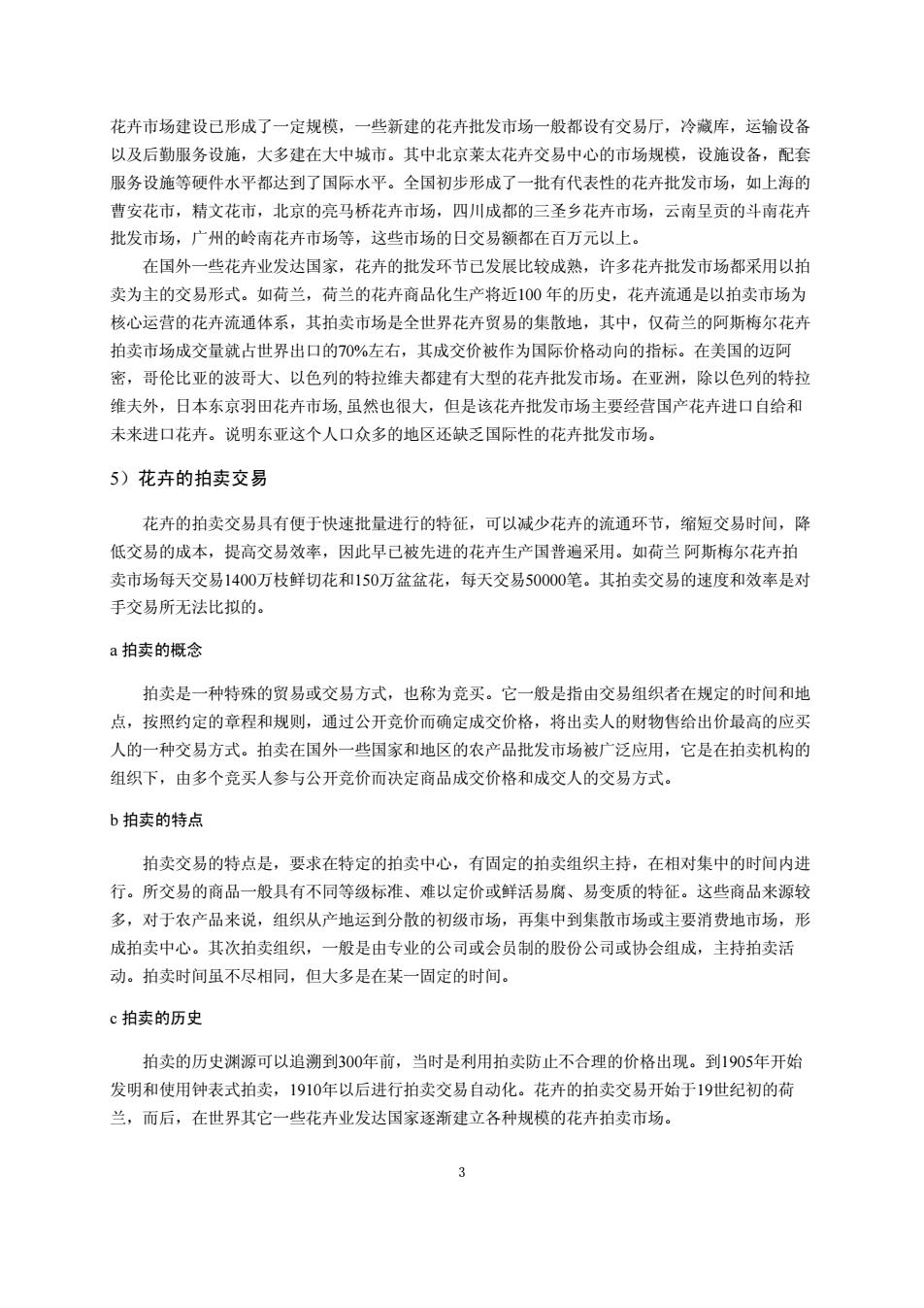 花卉市场建设已形成了一定规模，一些新建的花卉批发市场一般都设有交易厅，冷藏库，运输设备以及后勤服务设施，大多建在大中城市。其中北京莱太花卉交易中心的市场规模，设施设备，配套服务设施等硬件水平都达到了国际水平。全国初步形成了一批有代表性的花卉批发市场，如上海的曹安花市，精文花市，北京的亮马桥花卉市场，四川成都的三圣乡花卉市场，云南呈贡的斗南花卉批发市场，广州的岭南花卉市场等，这些市场的日交易额都在百万元以上。

在国外一些花卉业发达国家，花卉的批发环节已发展比较成熟，许多花卉批发市场都采用以拍卖为主的交易形式。如荷兰，荷兰的花卉商品化生产将近100 年的历史，花卉流通是以拍卖市场为核心运营的花卉流通体系，其拍卖市场是全世界花卉贸易的集散地，其中，仅荷兰的阿斯梅尔花卉拍卖市场成交量就占世界出口的70%左右，其成交价被作为国际价格动向的指标。在美国的迈阿密，哥伦比亚的波哥大、以色列的特拉维夫都建有大型的花卉批发市场。在亚洲，除以色列的特拉维夫外，日本东京羽田花卉市场, 虽然也很大，但是该花卉批发市场主要经营国产花卉进口自给和未来进口花卉。说明东亚这个人口众多的地区还缺乏国际性的花卉批发市场。

5）花卉的拍卖交易

花卉的拍卖交易具有便于快速批量进行的特征，可以减少花卉的流通环节，缩短交易时间，降低交易的成本，提高交易效率，因此早已被先进的花卉生产国普遍采用。如荷兰 阿斯梅尔花卉拍卖市场每天交易1400万枝鲜切花和150万盆盆花，每天交易50000笔。其拍卖交易的速度和效率是对手交易所无法比拟的。

a 拍卖的概念

拍卖是一种特殊的贸易或交易方式，也称为竞买。它一般是指由交易组织者在规定的时间和地点，按照约定的章程和规则，通过公开竞价而确定成交价格，将出卖人的财物售给出价最高的应买人的一种交易方式。拍卖在国外一些国家和地区的农产品批发市场被广泛应用，它是在拍卖机构的组织下，由多个竞买人参与公开竞价而决定商品成交价格和成交人的交易方式。

b 拍卖的特点

拍卖交易的特点是，要求在特定的拍卖中心，有固定的拍卖组织主持，在相对集中的时间内进行。所交易的商品一般具有不同等级标准、难以定价或鲜活易腐、易变质的特征。这些商品来源较多，对于农产品来说，组织从产地运到分散的初级市场，再集中到集散市场或主要消费地市场，形成拍卖中心。其次拍卖组织，一般是由专业的公司或会员制的股份公司或协会组成，主持拍卖活动。拍卖时间虽不尽相同，但大多是在某一固定的时间。

c 拍卖的历史

拍卖的历史渊源可以追溯到300年前，当时是利用拍卖防止不合理的价格出现。到1905年开始发明和使用钟表式拍卖，1910年以后进行拍卖交易自动化。花卉的拍卖交易开始于19世纪初的荷兰，而后，在世界其它一些花卉业发达国家逐渐建立各种规模的花卉拍卖市场。

3